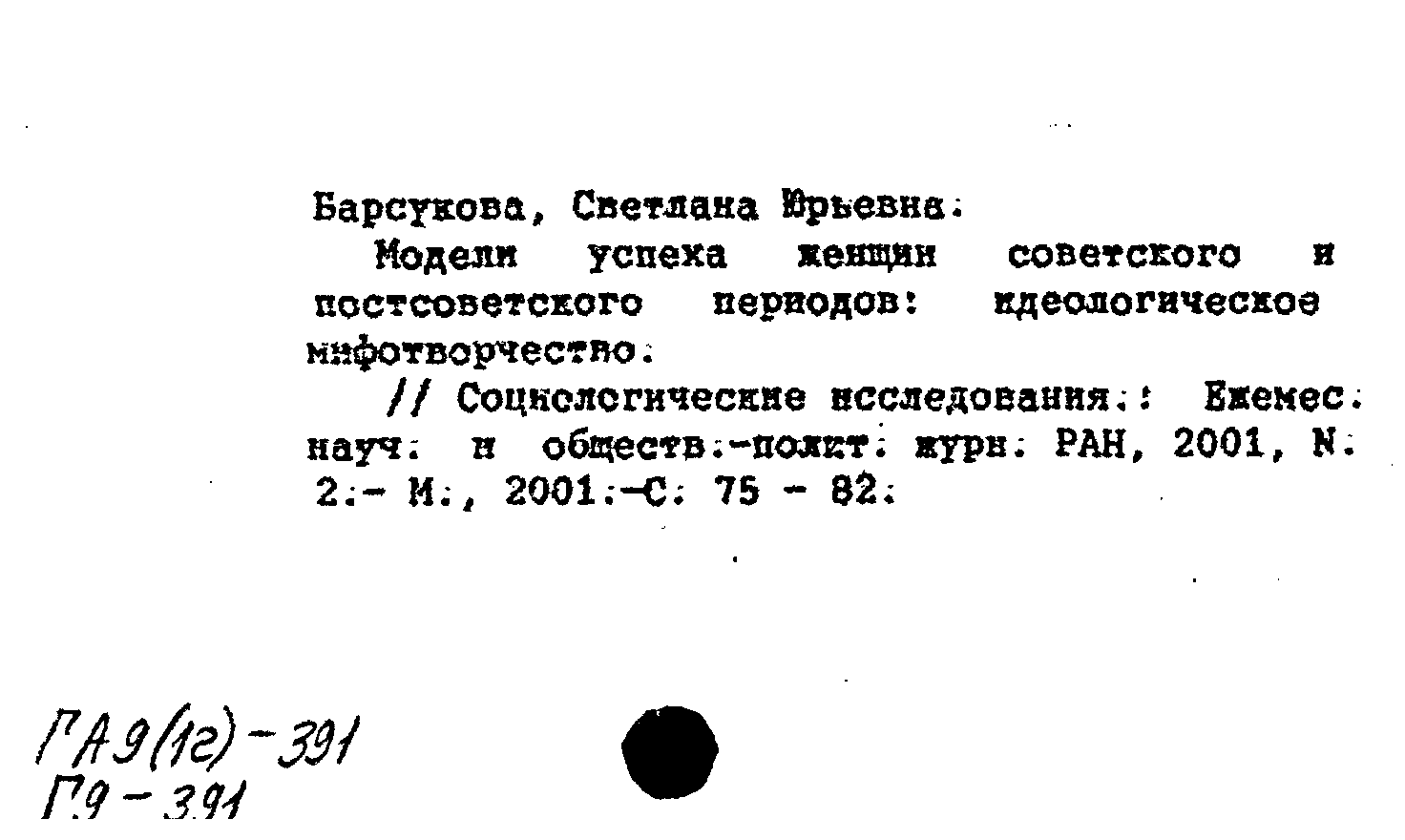 Барсукова, Светлана Юрьевна.

Модели успеха женщин советского и постсоветского периодов: идеологическое мифотворчество.

// Социологические исследования.: Ежемес. науч. и обществ.-полит. журн. РАН, 2001, N. 2.- М., 2001.-С. 75 - 82.

ГА9(1г)-391
Г9-391